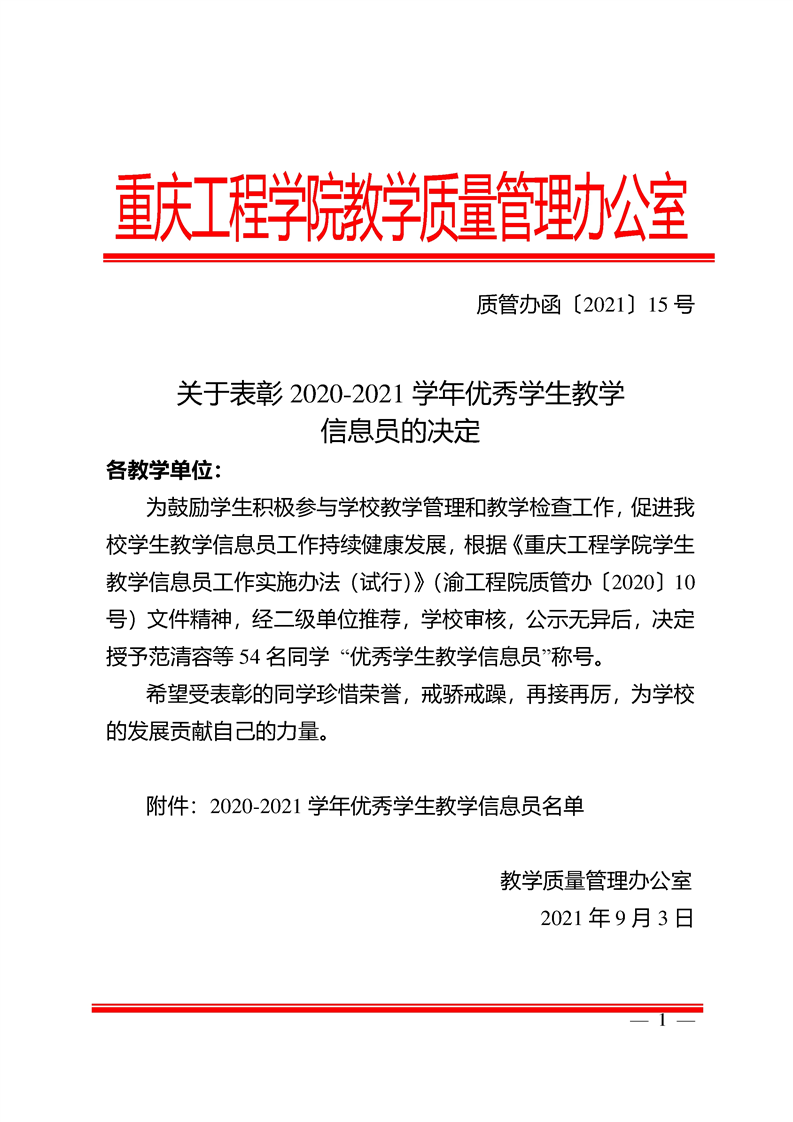 重庆工程学院教学质量管理办公室

质管办函〔2021〕15 号

关于表彰 2020-2021 学年优秀学生教学信息员的决定

各教学单位：

为鼓励学生积极参与学校教学管理和教学检查工作，促进我校学生教学信息员工作持续健康发展，根据《重庆工程学院学生教学信息员工作实施办法（试行）》（渝工程院质管办〔2020〕10 号）文件精神，经二级单位推荐，学校审核，公示无异后，决定授予范清容等 54 名同学 “优秀学生教学信息员”称号。

希望受表彰的同学珍惜荣誉，戒骄戒躁，再接再厉，为学校的发展贡献自己的力量。

附件：2020-2021 学年优秀学生教学信息员名单

教学质量管理办公室

2021 年 9 月 3 日

— 1 —